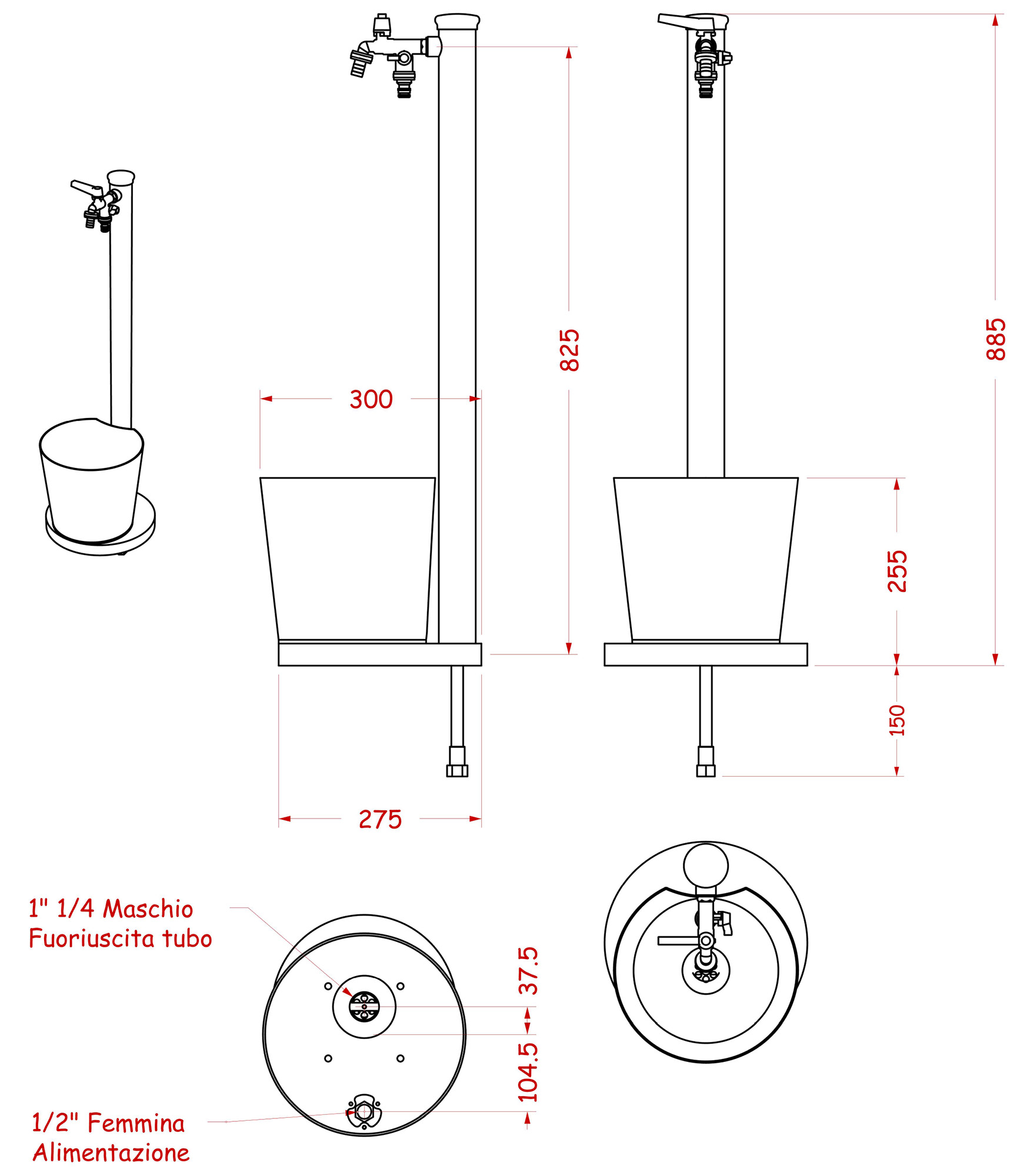 300

825

885

255

150

275

1" 1/4 Maschio
Fuoriuscita tubo

37.5

104.5

1/2" Femmina
Alimentazione